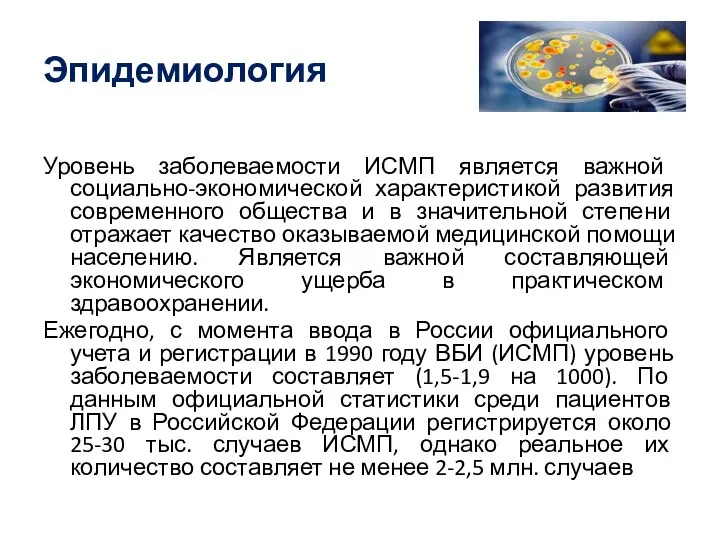 Эпидемиология

Уровень заболеваемости ИСМП является важной социально-экономической характеристикой развития современного общества и в значительной степени отражает качество оказываемой медицинской помощи населению. Является важной составляющей экономического ущерба в практическом здравоохранении.

Ежегодно, с момента ввода в России официального учета и регистрации в 1990 году ВБИ (ИСМП) уровень заболеваемости составляет (1,5-1,9 на 1000). По данным официальной статистики среди пациентов ЛПУ в Российской Федерации регистрируется около 25-30 тыс. случаев ИСМП, однако реальное их количество составляет не менее 2-2,5 млн. случаев